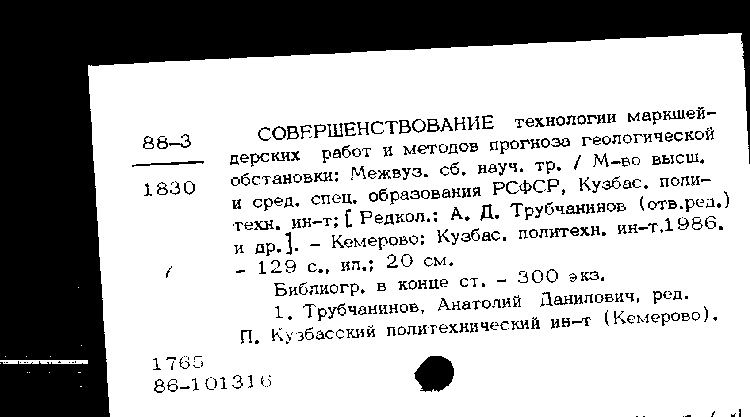 88-3

1830

СОВЕРШЕНСТВОВАНИЕ технологии маркшейдерских работ и методов прогноза геологической обстановки: Межвуз. сб. науч. тр. / М-во высш. и сред. спец. образования РСФСР, Кузбас. политехн. ин-т; [ Редкол.: А. Д. Трубчанинов (отв.ред.) и др.]. - Кемерово: Кузбас. политехн. ин-т,1986. - 129 с., ил.; 20 см.

Библиогр. в конце ст. - 300 экз.

1. Трубчанинов, Анатолий Данилович, ред.

П. Кузбасский политехнический ин-т (Кемерово).

1765
86-101316